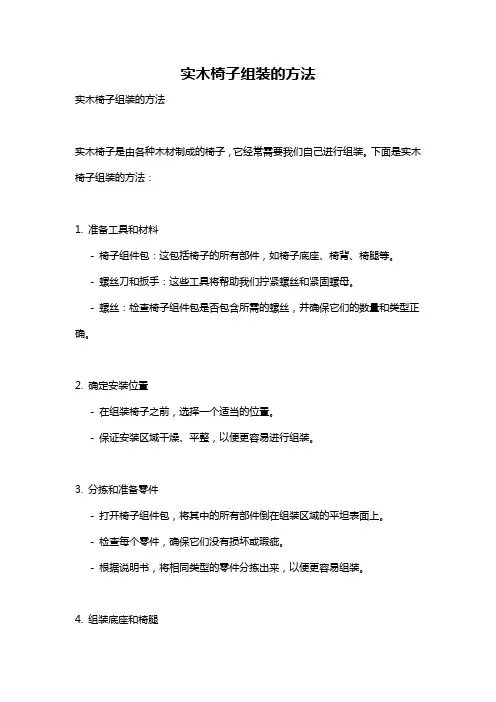 实木椅子组装的方法

实木椅子组装的方法

实木椅子是由各种木材制成的椅子，它经常需要我们自己进行组装。下面是实木椅子组装的方法：

1. 准备工具和材料

- 椅子组件包：这包括椅子的所有部件，如椅子底座、椅背、椅腿等。

- 螺丝刀和扳手：这些工具将帮助我们拧紧螺丝和紧固螺母。

- 螺丝：检查椅子组件包是否包含所需的螺丝，并确保它们的数量和类型正确。

2. 确定安装位置

- 在组装椅子之前，选择一个适当的位置。

- 保证安装区域干燥、平整，以便更容易进行组装。

3. 分拣和准备零件

- 打开椅子组件包，将其中的所有部件倒在组装区域的平坦表面上。

- 检查每个零件，确保它们没有损坏或瑕疵。

- 根据说明书，将相同类型的零件分拣出来，以便更容易组装。

4. 组装底座和椅腿